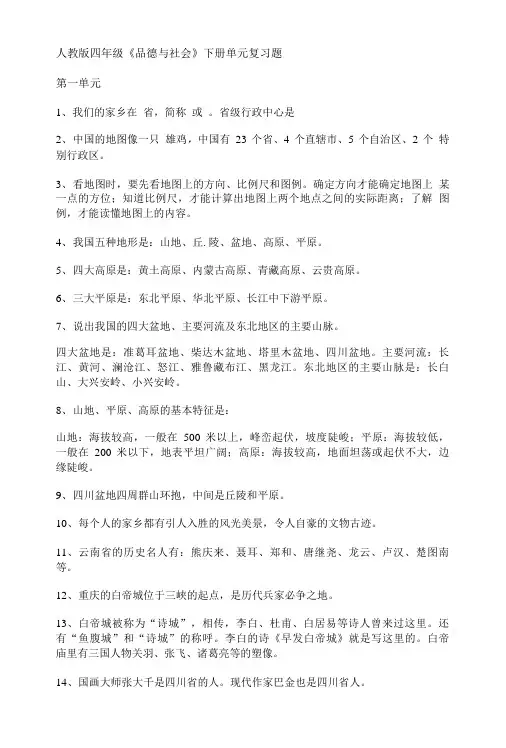 人教版四年级《品德与社会》下册单元复习题

第一单元

1、我们的家乡在 省，简称 或 。省级行政中心是

2、中国的地图像一只 雄鸡，中国有 23 个省、4 个直辖市、5 个自治区、2 个 特别行政区。

3、看地图时，要先看地图上的方向、比例尺和图例。确定方向才能确定地图上 某一点的方位；知道比例尺，才能计算出地图上两个地点之间的实际距离；了解 图例，才能读懂地图上的内容。

4、我国五种地形是：山地、丘.陵、盆地、高原、平原。

5、四大高原是：黄土高原、内蒙古高原、青藏高原、云贵高原。

6、三大平原是：东北平原、华北平原、长江中下游平原。

7、说出我国的四大盆地、主要河流及东北地区的主要山脉。

四大盆地是：准葛耳盆地、柴达木盆地、塔里木盆地、四川盆地。主要河流：长江、黄河、澜沧江、怒江、雅鲁藏布江、黑龙江。东北地区的主要山脉是：长白山、大兴安岭、小兴安岭。

8、山地、平原、高原的基本特征是：

山地：海拔较高，一般在 500 米以上，峰峦起伏，坡度陡峻；平原：海拔较低，一般在 200 米以下，地表平坦广阔；高原：海拔较高，地面坦荡或起伏不大，边缘陡峻。

9、四川盆地四周群山环抱，中间是丘陵和平原。

10、每个人的家乡都有引人入胜的风光美景，令人自豪的文物古迹。

11、云南省的历史名人有：熊庆来、聂耳、郑和、唐继尧、龙云、卢汉、楚图南等。

12、重庆的白帝城位于三峡的起点，是历代兵家必争之地。

13、白帝城被称为“诗城”，相传，李白、杜甫、白居易等诗人曾来过这里。还有“鱼腹城”和“诗城”的称呼。李白的诗《早发白帝城》就是写这里的。白帝庙里有三国人物关羽、张飞、诸葛亮等的塑像。

14、国画大师张大千是四川省的人。现代作家巴金也是四川省人。